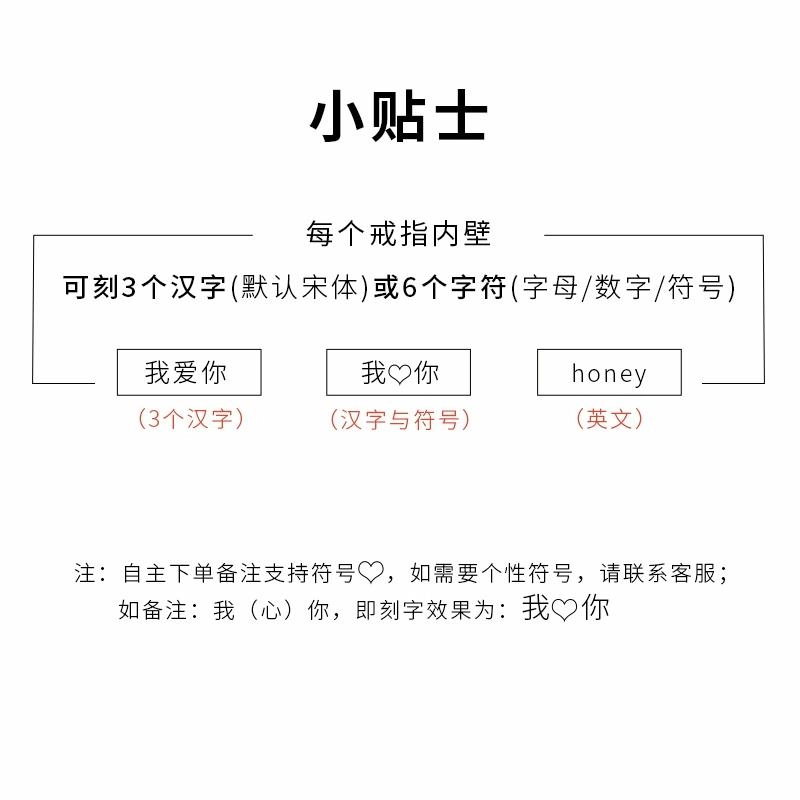 小贴士

每个戒指内壁

可刻3个汉字(默认宋体)或6个字符(字母/数字/符号)

我爱你

(3个汉字)

我♡你

(汉字与符号)

honey

(英文)

注：自主下单备注支持符号♡，如需要个性符号，请联系客服；
如备注：我（心）你，即刻字效果为：我♡你